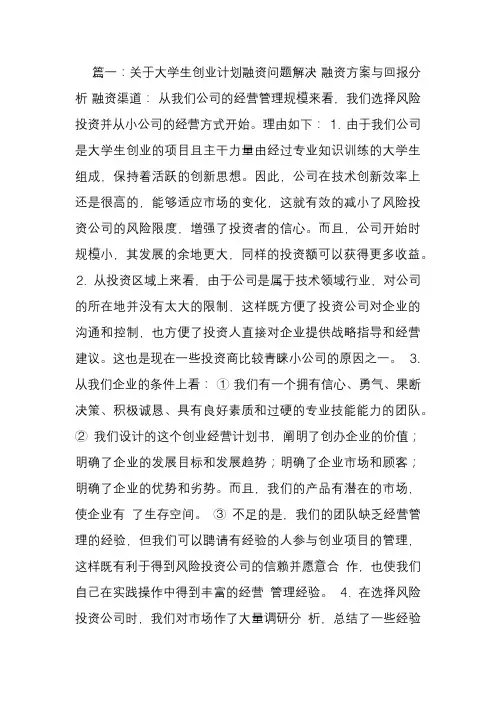 篇一：关于大学生创业计划融资问题解决 融资方案与回报分析 融资渠道： 从我们公司的经营管理规模来看，我们选择风险投资并从小公司的经营方式开始。理由如下： 1. 由于我们公司是大学生创业的项目且主干力量由经过专业知识训练的大学生组成，保持着活跃的创新思想。因此，公司在技术创新效率上还是很高的，能够适应市场的变化，这就有效的减小了风险投资公司的风险限度，增强了投资者的信心。而且，公司开始时规模小，其发展的余地更大，同样的投资额可以获得更多收益。 2. 从投资区域上来看，由于公司是属于技术领域行业，对公司的所在地并没有太大的限制，这样既方便了投资公司对企业的沟通和控制，也方便了投资人直接对企业提供战略指导和经营建议。这也是现在一些投资商比较青睐小公司的原因之一。 3. 从我们企业的条件上看： ① 我们有一个拥有信心、勇气、果断决策、积极诚恳、具有良好素质和过硬的专业技能能力的团队。 ② 我们设计的这个创业经营计划书，阐明了创办企业的价值；明确了企业的发展目标和发展趋势；明确了企业市场和顾客；明确了企业的优势和劣势。而且，我们的产品有潜在的市场，使企业有 了生存空间。 ③ 不足的是，我们的团队缺乏经营管理的经验，但我们可以聘请有经验的人参与创业项目的管理，这样既有利于得到风险投资公司的信赖并愿意合 作，也使我们自己在实践操作中得到丰富的经营 管理经验。 4. 在选择风险投资公司时，我们对市场作了大量调研分 析，总结了一些经验